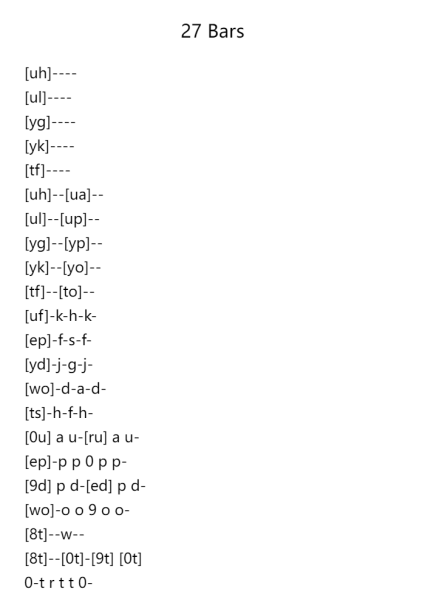 27 Bars

[uh]----
[ul]----
[yg]----
[yk]----
[tf]----
[uh]--[ua]--
[ul]--[up]--
[yg]--[yp]--
[yk]--[yo]--
[tf]--[to]--
[uf]-k-h-k-
[ep]-f-s-f-
[yd]-j-g-j-
[wo]-d-a-d-
[ts]-h-f-h-
[0u] a u-[ru] a u-
[ep]-p p 0 p p-
[9d] p d-[ed] p d-
[wo]-o o 9 o o-
[8t]--w--
[8t]--[0t]-[9t] [0t]
0-t r t t 0-